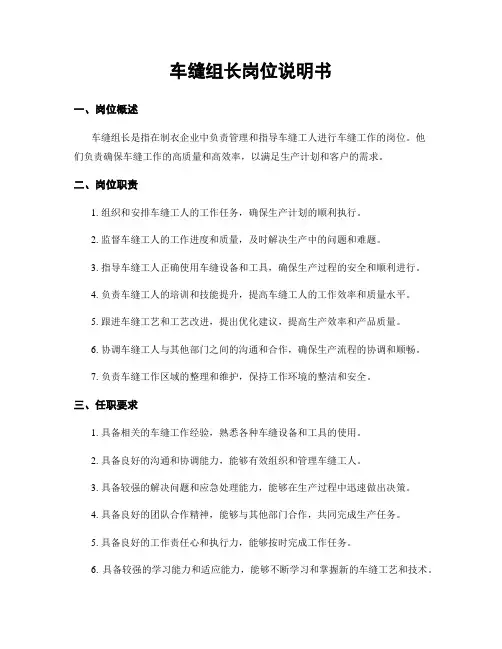 车缝组长岗位说明书

一、岗位概述

车缝组长是指在制衣企业中负责管理和指导车缝工人进行车缝工作的岗位。他们负责确保车缝工作的高质量和高效率，以满足生产计划和客户的需求。

二、岗位职责

1. 组织和安排车缝工人的工作任务，确保生产计划的顺利执行。

2. 监督车缝工人的工作进度和质量，及时解决生产中的问题和难题。

3. 指导车缝工人正确使用车缝设备和工具，确保生产过程的安全和顺利进行。

4. 负责车缝工人的培训和技能提升，提高车缝工人的工作效率和质量水平。

5. 跟进车缝工艺和工艺改进，提出优化建议，提高生产效率和产品质量。

6. 协调车缝工人与其他部门之间的沟通和合作，确保生产流程的协调和顺畅。

7. 负责车缝工作区域的整理和维护，保持工作环境的整洁和安全。

三、任职要求

1. 具备相关的车缝工作经验，熟悉各种车缝设备和工具的使用。

2. 具备良好的沟通和协调能力，能够有效组织和管理车缝工人。

3. 具备较强的解决问题和应急处理能力，能够在生产过程中迅速做出决策。

4. 具备良好的团队合作精神，能够与其他部门合作，共同完成生产任务。

5. 具备良好的工作责任心和执行力，能够按时完成工作任务。

6. 具备较强的学习能力和适应能力，能够不断学习和掌握新的车缝工艺和技术。